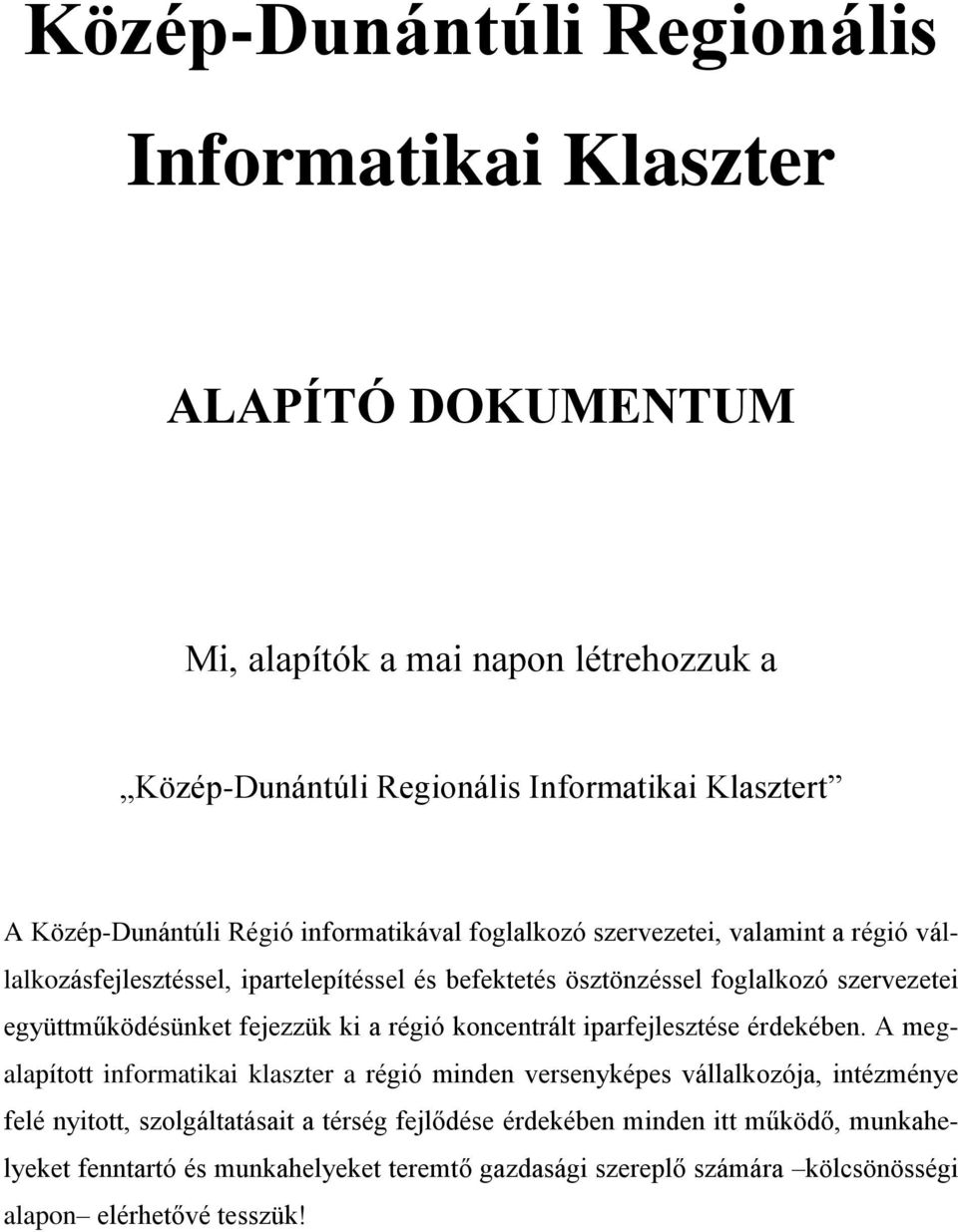 Közép-Dunántúli Regionális Informatikai Klaszter

ALAPÍTÓ DOKUMENTUM

Mi, alapítók a mai napon létrehozzuk a

„Közép-Dunántúli Regionális Informatikai Klasztert”

A Közép-Dunántúli Régió informatikával foglalkozó szervezetei, valamint a régió vállalkozásfejlesztéssel, ipartelepítéssel és befektetés ösztönzéssel foglalkozó szervezetei együttműködésünket fejezzük ki a régió koncentrált iparfejlesztése érdekében. A megalapított informatikai klaszter a régió minden versenyképes vállalkozója, intézménye felé nyitott, szolgáltatásait a térség fejlődése érdekében minden itt működő, munkahelyeket fenntartó és munkahelyeket teremtő gazdasági szereplő számára –kölcsönösségi alapon– elérhetővé tesszük!